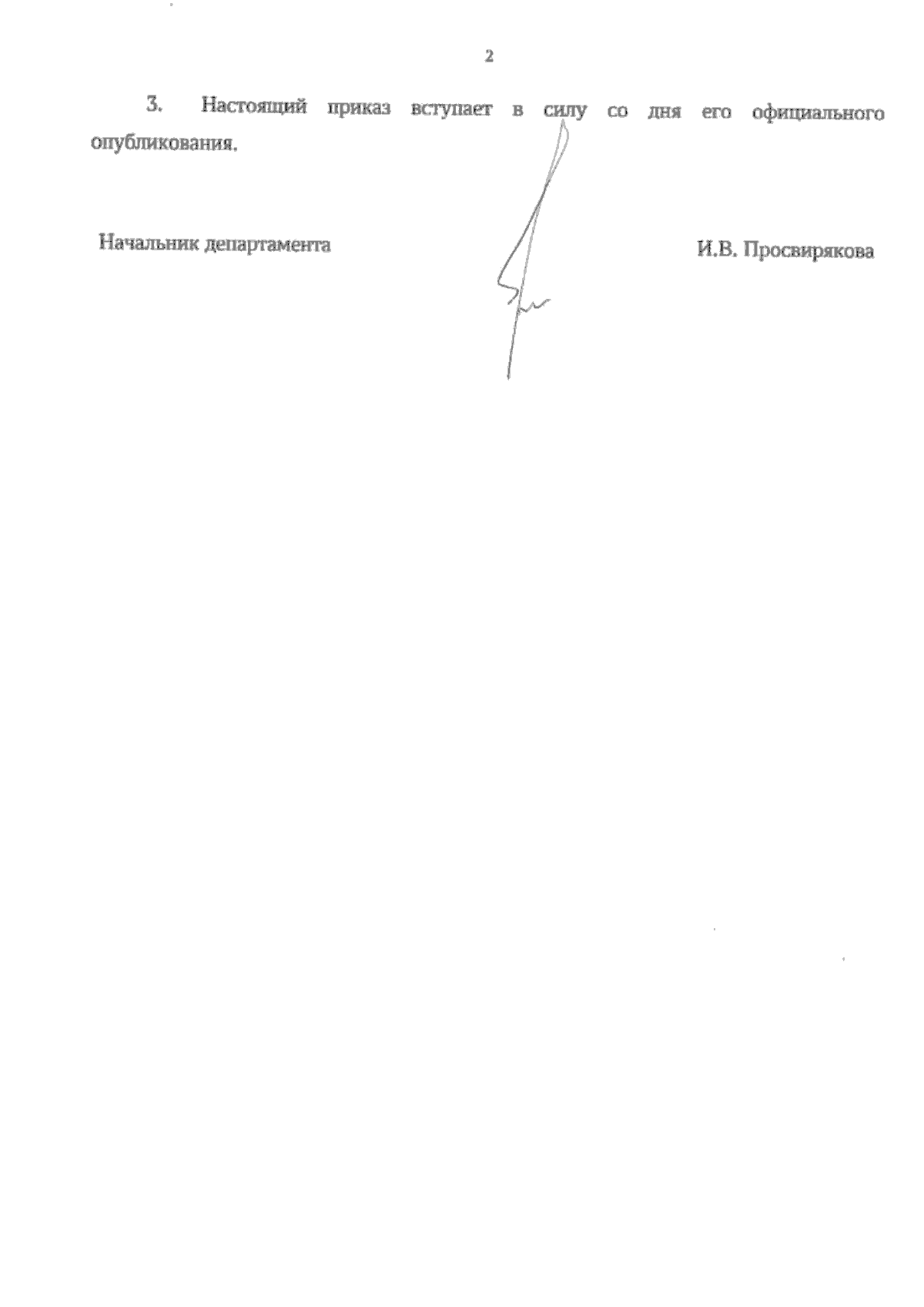 2

3. Настоящий приказ вступает в силу со дня его официального опубликования.

Начальник департамента

И.В. Просвирякова